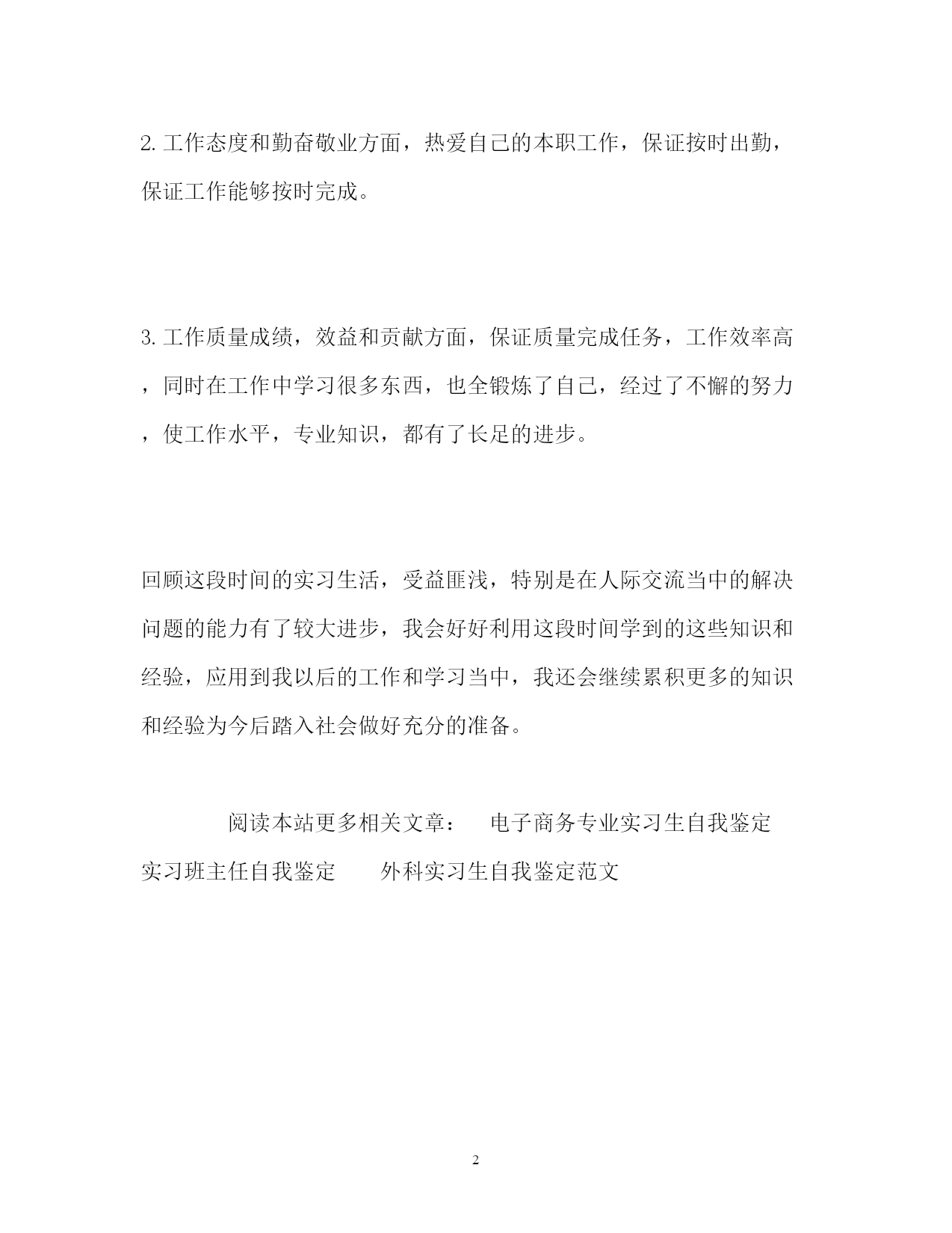 2. 工作态度和勤奋敬业方面，热爱自己的本职工作，保证按时出勤，保证工作能够按时完成。

3. 工作质量成绩，效益和贡献方面，保证质量完成任务，工作效率高，同时在工作中学习很多东西，也全锻炼了自己，经过了不懈的努力，使工作水平，专业知识，都有了长足的进步。

回顾这段时间的实习生活，受益匪浅，特别是在人际交流当中的解决问题的能力有了较大进步，我会好好利用这段时间学到的这些知识和经验，应用到我以后的工作和学习当中，我还会继续累积更多的知识和经验为今后踏入社会做好充分的准备。

阅读本站更多相关文章： 电子商务专业实习生自我鉴定 实习班主任自我鉴定 外科实习生自我鉴定范文

2